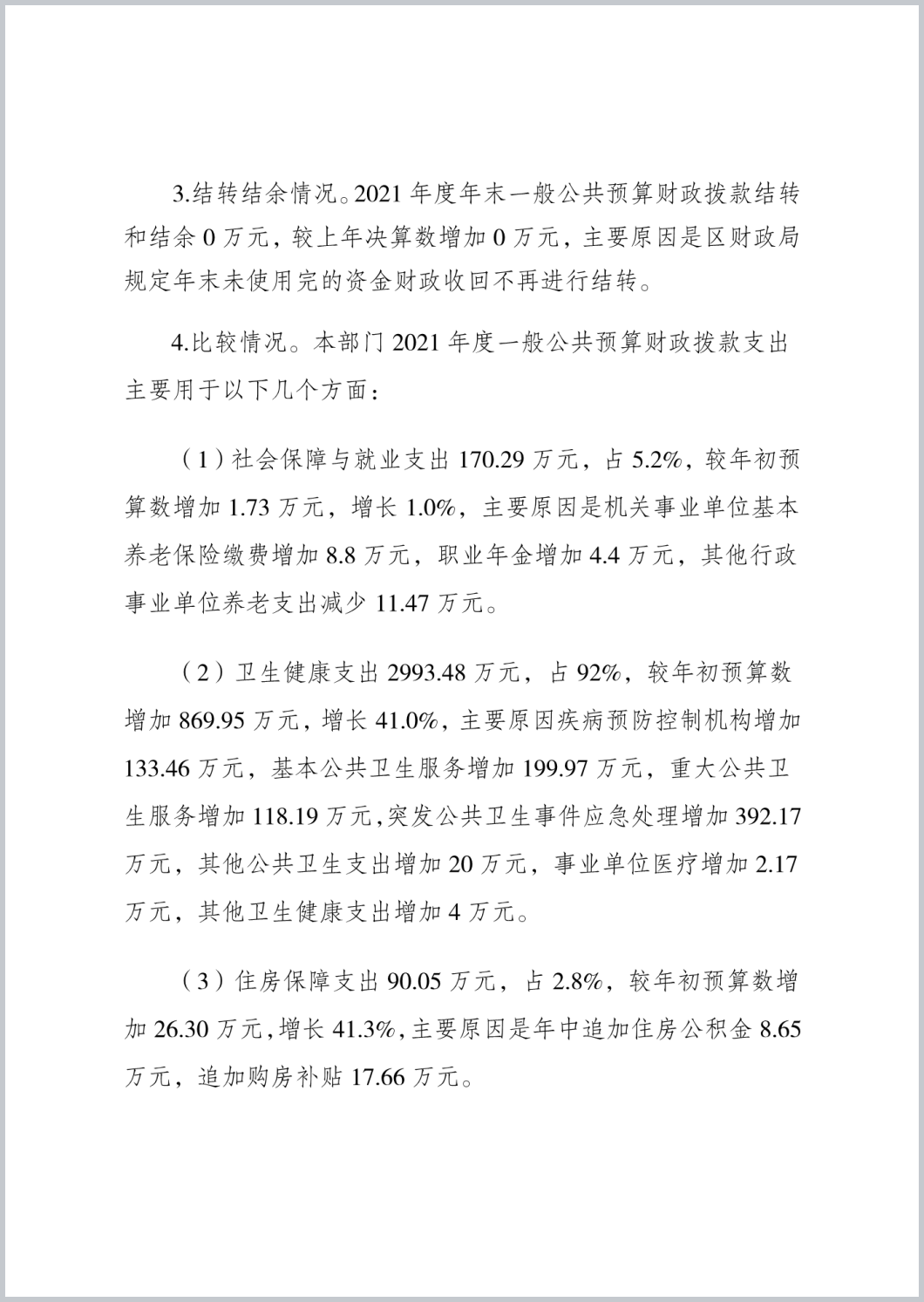 3.结转结余情况。2021 年度年末一般公共预算财政拨款结转和结余 0 万元，较上年决算数增加 0 万元，主要原因是区财政局规定年末未使用完的资金财政收回不再进行结转。

4.比较情况。本部门 2021 年度一般公共预算财政拨款支出主要用于以下几个方面：

（1）社会保障与就业支出 170.29 万元，占 5.2%，较年初预算数增加 1.73 万元，增长 1.0%，主要原因是机关事业单位基本养老保险缴费增加 8.8 万元，职业年金增加 4.4 万元，其他行政事业单位养老支出减少 11.47 万元。

（2）卫生健康支出 2993.48 万元，占 92%，较年初预算数增加 869.95 万元，增长 41.0%，主要原因疾病预防控制机构增加 133.46 万元，基本公共卫生服务增加 199.97 万元，重大公共卫生服务增加 118.19 万元，突发公共卫生事件应急处理增加 392.17 万元，其他公共卫生支出增加 20 万元，事业单位医疗增加 2.17 万元，其他卫生健康支出增加 4 万元。

（3）住房保障支出 90.05 万元，占 2.8%，较年初预算数增加 26.30 万元，增长 41.3%，主要原因是年中追加住房公积金 8.65 万元，追加购房补贴 17.66 万元。